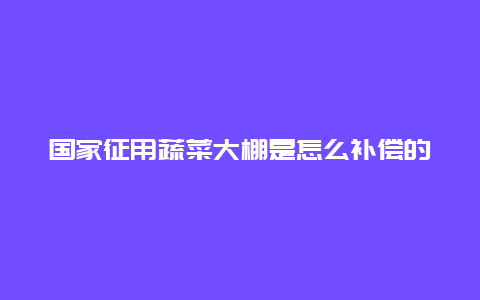 国家征用蔬菜大棚是怎么补偿的